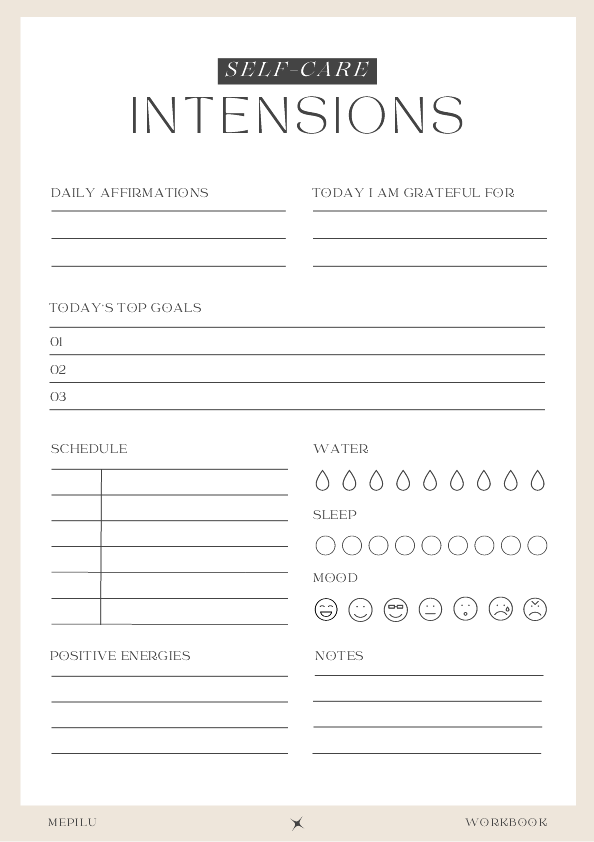 SELF-CARE
INTENSIONS

DAILY AFFIRMATIONS

TODAY I AM GRATEFUL FOR

TODAY'S TOP GOALS

01

02

03

SCHEDULE

WATER

SLEEP

MOOD

POSITIVE ENERGIES

NOTES

MEPILU

WORKBOOK